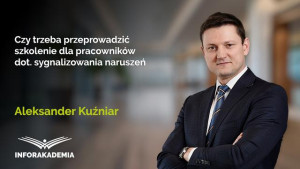 Czy trzeba przeprowadzić szkolenie dla pracowników dot. sygnalizowania naruszeń

Aleksander Kuźniar

INFORAKADEMIA